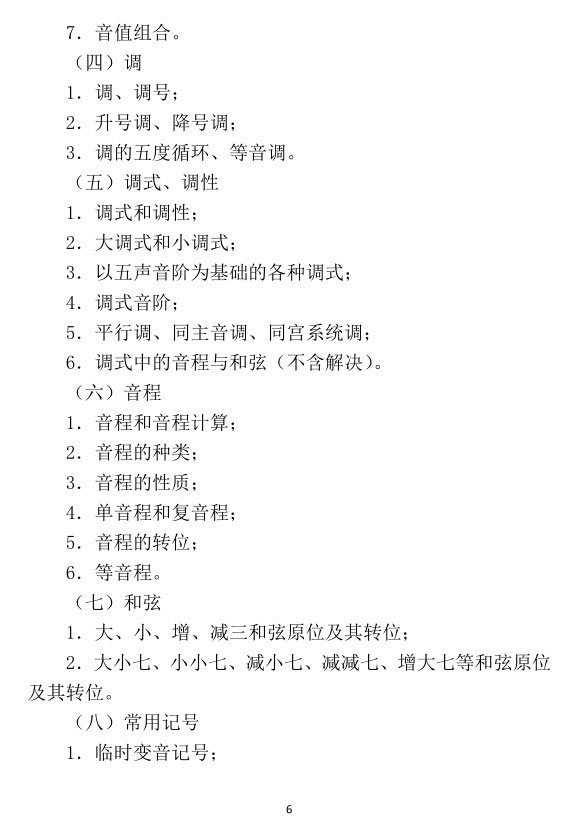 7．音值组合。

（四）调

1．调、调号；

2．升号调、降号调；

3．调的五度循环、等音调。

（五）调式、调性

1．调式和调性；

2．大调式和小调式；

3．以五声音阶为基础的各种调式；

4．调式音阶；

5．平行调、同主音调、同宫系统调；

6．调式中的音程与和弦（不含解决）。

（六）音程

1．音程和音程计算；

2．音程的种类；

3．音程的性质；

4．单音程和复音程；

5．音程的转位；

6．等音程。

（七）和弦

1．大、小、增、减三和弦原位及其转位；

2．大小七、小小七、减小七、减减七、增大七等和弦原位及其转位。

（八）常用记号

1．临时变音记号；

6